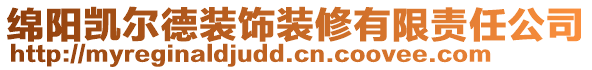 绵阳凯尔德装饰装修有限责任公司
http://myreginaldjudd.cn.coovee.com